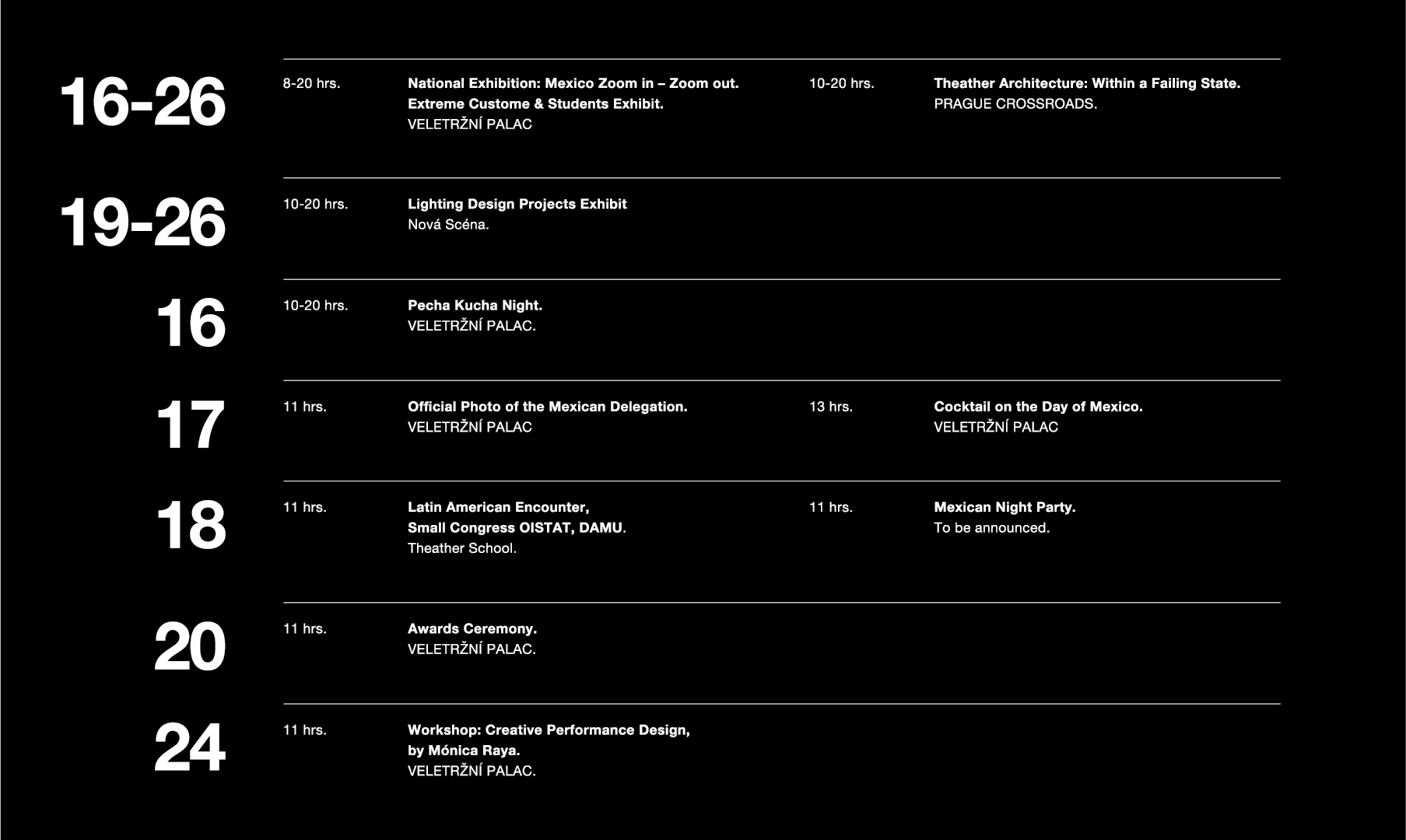 16-26

8-20 hrs.

National Exhibition: Mexico Zoom in – Zoom out.
Extreme Custome & Students Exhibit.
VELETRŽNÍ PALAC

10-20 hrs.

Theather Architecture: Within a Failing State.
PRAGUE CROSSROADS.

19-26

10-20 hrs.

Lighting Design Projects Exhibit
Nová Scéna.

16

10-20 hrs.

Pecha Kucha Night.
VELETRŽNÍ PALAC.

17

11 hrs.

Official Photo of the Mexican Delegation.
VELETRŽNÍ PALAC

13 hrs.

Cocktail on the Day of Mexico.
VELETRŽNÍ PALAC

18

11 hrs.

Latin American Encounter,
Small Congress OISTAT, DAMU.
Theather School.

11 hrs.

Mexican Night Party.
To be announced.

20

11 hrs.

Awards Ceremony.
VELETRŽNÍ PALAC.

24

11 hrs.

Workshop: Creative Performance Design,
by Mónica Raya.
VELETRŽNÍ PALAC.